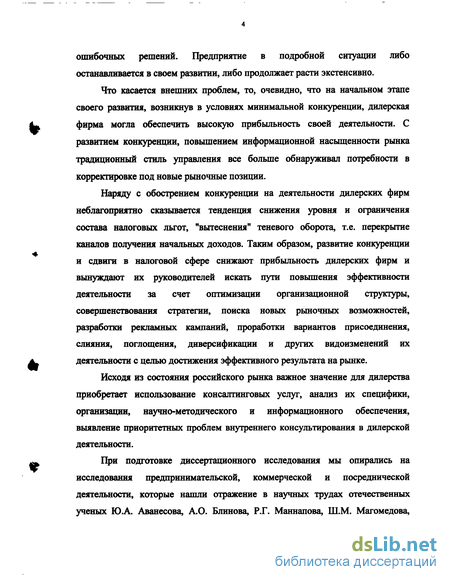 4

ошибочных решений. Предприятие в подробной ситуации либо останавливается в своем развитии, либо продолжает расти экстенсивно.

Что касается внешних проблем, то, очевидно, что на начальном этапе своего развития, возникнув в условиях минимальной конкуренции, дилерская фирма могла обеспечить высокую прибыльность своей деятельности. С развитием конкуренции, повышением информационной насыщенности рынка традиционный стиль управления все больше обнаруживал потребности в корректировке под новые рыночные позиции.

Наряду с обострением конкуренции на деятельности дилерских фирм неблагоприятно сказывается тенденция снижения уровня и ограничения состава налоговых льгот, "вытеснения" теневого оборота, т.е. перекрытие каналов получения начальных доходов. Таким образом, развитие конкуренции и сдвиги в налоговой сфере снижают прибыльность дилерских фирм и вынуждают их руководителей искать пути повышения эффективности деятельности за счет оптимизации организационной структуры, совершенствования стратегии, поиска новых рыночных возможностей, разработки рекламных кампаний, проработки вариантов присоединения, слияния, поглощения, диверсификации и других видоизменений их деятельности с целью достижения эффективного результата на рынке.

Исходя из состояния российского рынка важное значение для дилерства приобретает использование консалтинговых услуг, анализ их специфики, организации, научно-методического и информационного обеспечения, выявление приоритетных проблем внутреннего консультирования в дилерской деятельности.

При подготовке диссертационного исследования мы опирались на исследования предпринимательской, коммерческой и посреднической деятельности, которые нашли отражение в научных трудах отечественных ученых Ю.А. Аванесова, А.О. Блинова, Р.Г. Маннапова, Ш.М. Магомедова,

dsLib.net
библиотека диссертаций